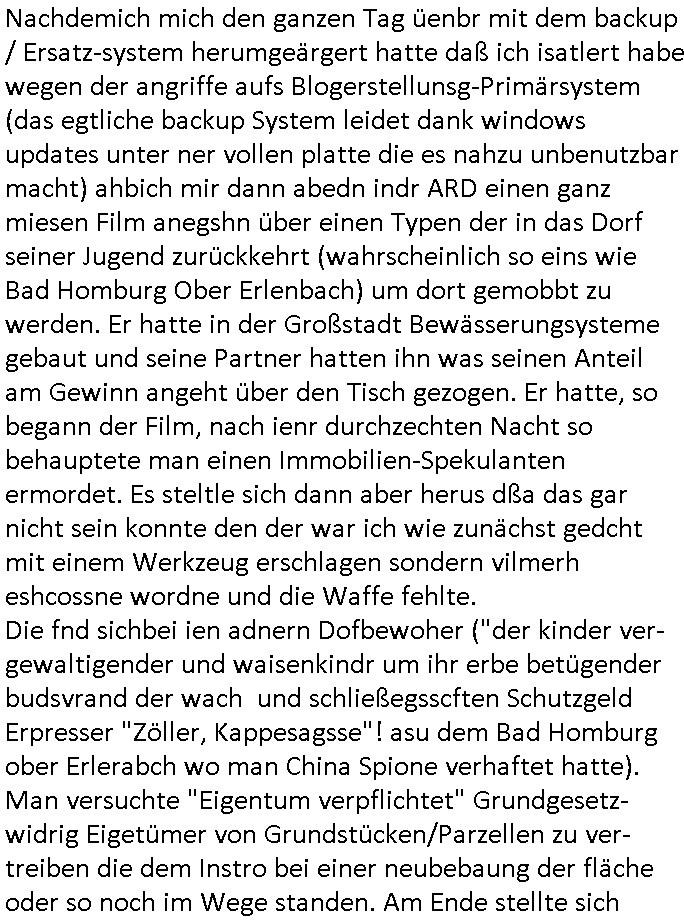 Nachdemich mich den ganzen Tag üenbr mit dem backup / Ersatz-system herumgeärgert hatte daß ich isatlert habe wegen der angriffe aufs Blogerstellunsg-Primärsystem (das egtliche backup System leidet dank windows updates unter ner vollen platte die es nahzu unbenutzbar macht) ahbich mir dann abedn indr ARD einen ganz miesen Film anegshn über einen Typen der in das Dorf seiner Jugend zurückkehrt (wahrscheinlich so eins wie Bad Homburg Ober Erlenbach) um dort gemobbt zu werden. Er hatte in der Großstadt Bewässerungsysteme gebaut und seine Partner hatten ihn was seinen Anteil am Gewinn angeht über den Tisch gezogen. Er hatte, so begann der Film, nach ienr durchzechten Nacht so behauptete man einen Immobilien-Spekulanten ermordet. Es steltle sich dann aber herus dßa das gar nicht sein konnte den der war ich wie zunächst gedcht mit einem Werkzeug erschlagen sondern vilmerh eshcossne wordne und die Waffe fehlte.
Die fnd sichbei ien adnern Dofbewoher ("der kinder vergewaltigender und waisenkindr um ihr erbe betügender budsvrand der wach und schließegsscften Schutzgeld Erpresser "Zöller, Kappesagsse"! asu dem Bad Homburg ober Erlerabch wo man China Spione verhaftet hatte). Man versuchte "Eigentum verpflichtet" Grundgesetzwidrig Eigetümer von Grundstücken/Parzellen zu vertreiben die dem Instro bei einer neubebaung der fläche oder so noch im Wege standen. Am Ende stellte sich